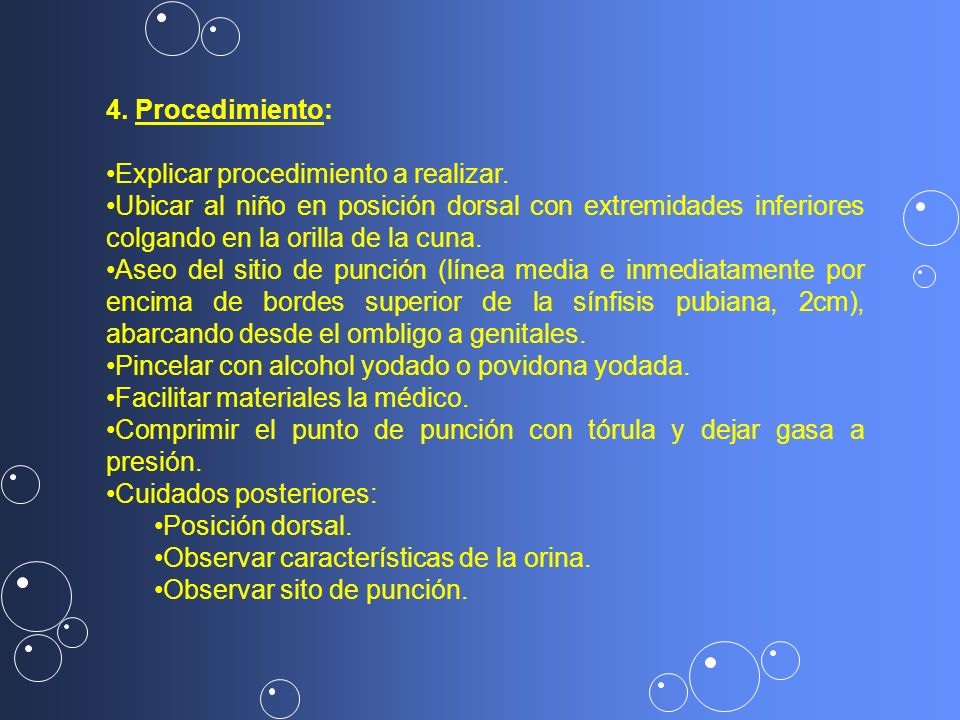 4. Procedimiento:

•Explicar procedimiento a realizar.
•Ubicar al niño en posición dorsal con extremidades inferiores colgando en la orilla de la cuna.
•Aseo del sitio de punción (línea media e inmediatamente por encima de bordes superior de la sínfisis pubiana, 2cm), abarcando desde el ombligo a genitales.
•Pincelar con alcohol yodado o povidona yodada.
•Facilitar materiales la médico.
•Comprimir el punto de punción con tórula y dejar gasa a presión.
•Cuidados posteriores:
•Posición dorsal.
•Observar características de la orina.
•Observar sito de punción.